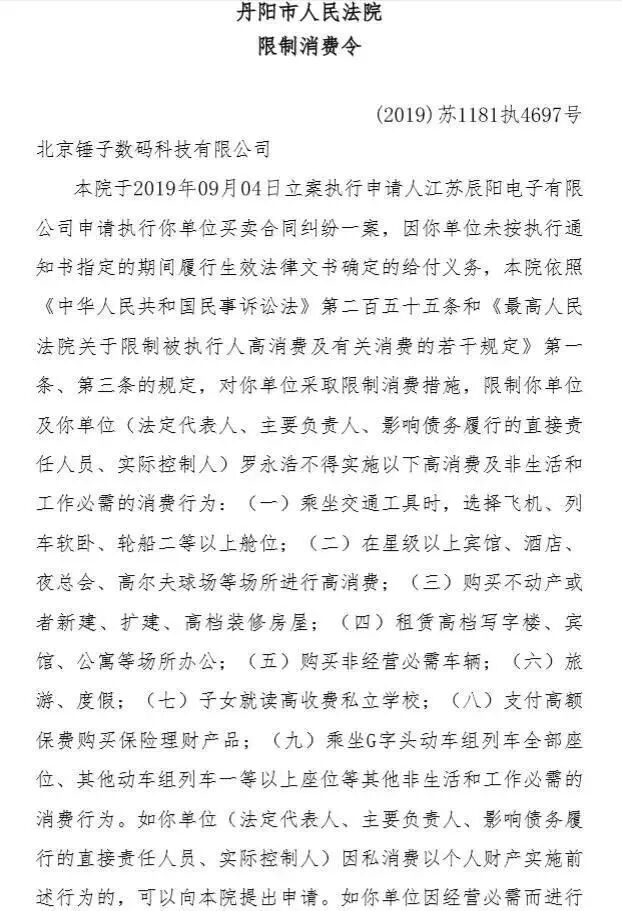 丹阳市人民法院
限制消费令

(2019)苏1181执4697号

北京锤子数码科技有限公司

本院于2019年09月04日立案执行申请人江苏辰阳电子有限公司申请执行你单位买卖合同纠纷一案，因你单位未按执行通知书指定的期间履行生效法律文书确定的给付义务，本院依照《中华人民共和国民事诉讼法》第二百五十五条和《最高人民法院关于限制被执行人高消费及有关消费的若干规定》第一条、第三条的规定，对你单位采取限制消费措施，限制你单位及你单位（法定代表人、主要负责人、影响债务履行的直接责任人员、实际控制人）罗永浩不得实施以下高消费及非生活和工作必需的消费行为：（一）乘坐交通工具时，选择飞机、列车软卧、轮船二等以上舱位；（二）在星级以上宾馆、酒店、夜总会、高尔夫球场等场所进行高消费；（三）购买不动产或者新建、扩建、高档装修房屋；（四）租赁高档写字楼、宾馆、公寓等场所办公；（五）购买非经营必需车辆；（六）旅游、度假；（七）子女就读高收费私立学校；（八）支付高额保费购买保险理财产品；（九）乘坐G字头动车组列车全部座位、其他动车组列车一等以上座位等其他非生活和工作必需的消费行为。如你单位（法定代表人、主要负责人、影响债务履行的直接责任人员、实际控制人）因私消费以个人财产实施前述行为的，可以向本院提出申请。如你单位因经营必需而进行